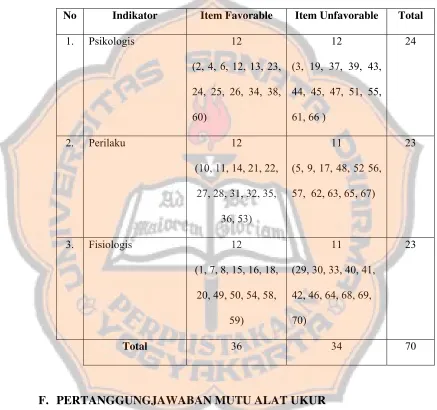 | No | Indikator | Item Favorable | Item Unfavorable | Total |
|---|---|---|---|---|
| 1. | Psikologis | 12 (2, 4, 6, 12, 13, 23, 24, 25, 26, 34, 38, 60) | 12 (3, 19, 37, 39, 43, 44, 45, 47, 51, 55, 61, 66 ) | 24 |
| 2. | Perilaku | 12 (10, 11, 14, 21, 22, 27, 28, 31, 32, 35, 36, 53) | 11 (5, 9, 17, 48, 52 56, 57, 62, 63, 65, 67) | 23 |
| 3. | Fisiologis | 12 (1, 7, 8, 15, 16, 18, 20, 49, 50, 54, 58, 59) | 11 (29, 30, 33, 40, 41, 42, 46, 64, 68, 69, 70) | 23 |
|  | Total | 36 | 34 | 70 |

F. PERTANGGUNGJAWABAN MUTU ALAT UKUR

UNIVERSITAS SANATA DHARMA
Ad Maiorem Dei Gloriam
PERPUSTAKAAN YOGYAKARTA